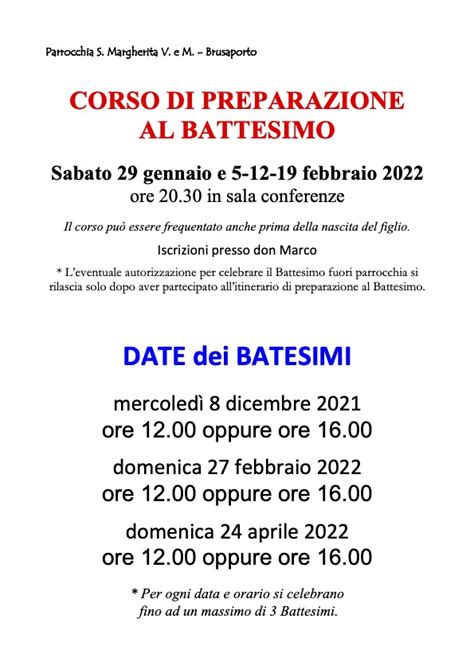 Parrocchia S. Margherita V. e M. – Brusaporto

CORSO DI PREPARAZIONE AL BATTESIMO

Sabato 29 gennaio e 5-12-19 febbraio 2022
ore 20.30 in sala conferenze

Il corso può essere frequentato anche prima della nascita del figlio.

Iscrizioni presso don Marco

* L'eventuale autorizzazione per celebrare il Battesimo fuori parrocchia si rilascia solo dopo aver partecipato all'itinerario di preparazione al Battesimo.

DATE dei BATESIMI

mercoledì 8 dicembre 2021
ore 12.00 oppure ore 16.00

domenica 27 febbraio 2022
ore 12.00 oppure ore 16.00

domenica 24 aprile 2022
ore 12.00 oppure ore 16.00

* Per ogni data e orario si celebrano fino ad un massimo di 3 Battesimi.